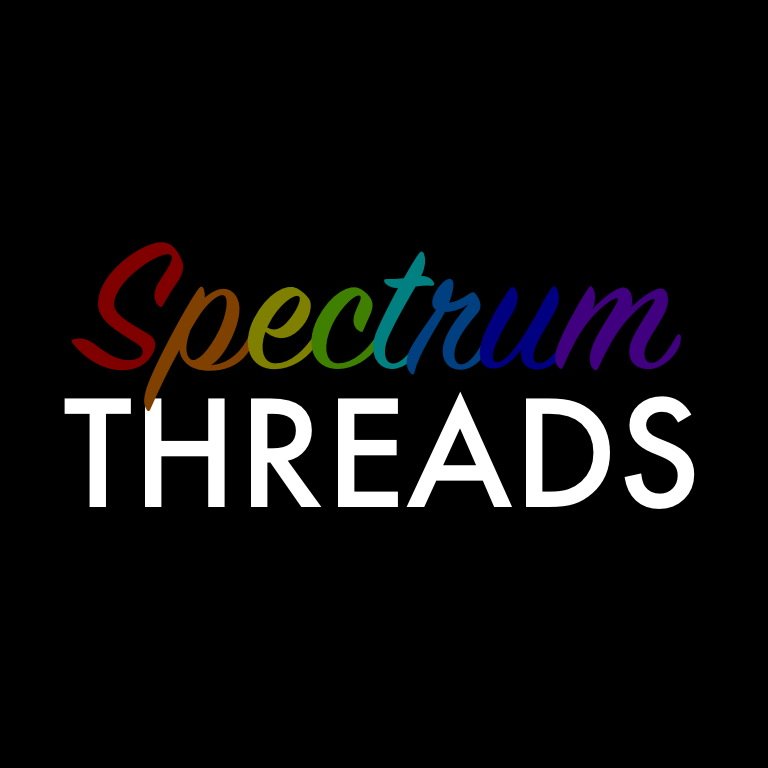 Spectrum
THREADS